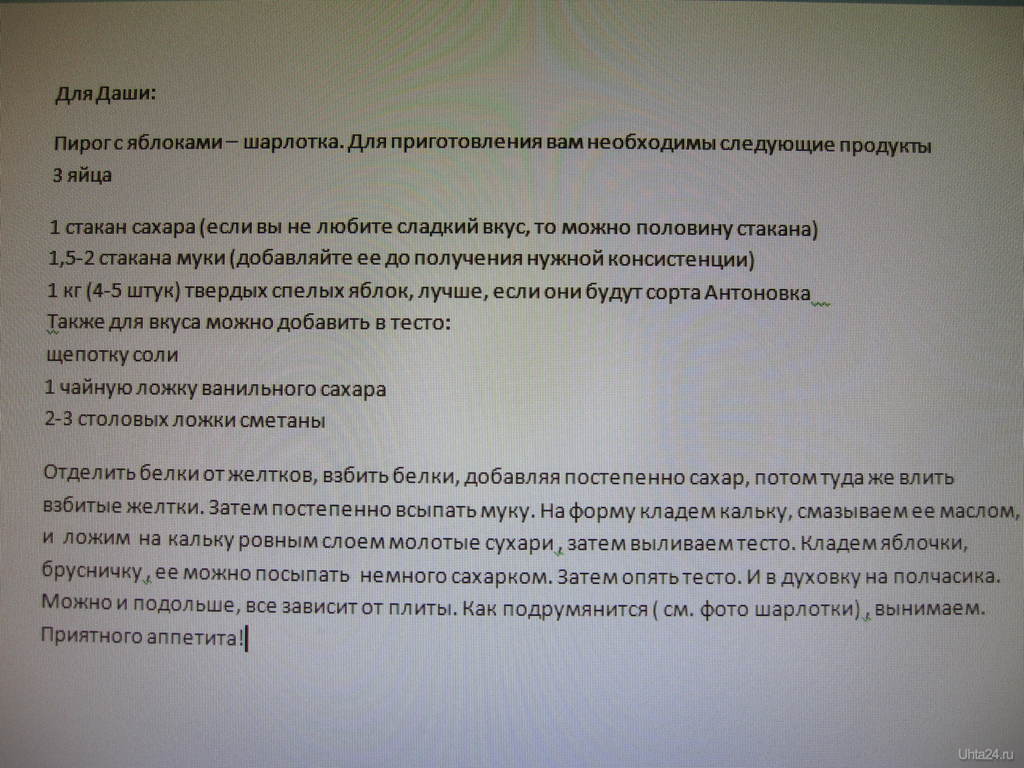 Для Даши:

Пирог с яблоками – шарлотка. Для приготовления вам необходимы следующие продукты
3 яйца

1 стакан сахара (если вы не любите сладкий вкус, то можно половину стакана)
1,5-2 стакана муки (добавляйте ее до получения нужной консистенции)
1 кг (4-5 штук) твердых спелых яблок, лучше, если они будут сорта Антоновка
Также для вкуса можно добавить в тесто:
щепотку соли
1 чайную ложку ванильного сахара
2-3 столовых ложки сметаны

Отделить белки от желтков, взбить белки, добавляя постепенно сахар, потом туда же влить взбитые желтки. Затем постепенно всыпать муку. На форму кладем кальку, смазываем ее маслом, и ложим на кальку ровным слоем молотые сухари , затем выливаем тесто. Кладем яблочки, брусничку , ее можно посыпать немного сахарком. Затем опять тесто. И в духовку на полчасика. Можно и подольше, все зависит от плиты. Как подрумянится ( см. фото шарлотки) , вынимаем. Приятного аппетита!

Uhta24.ru